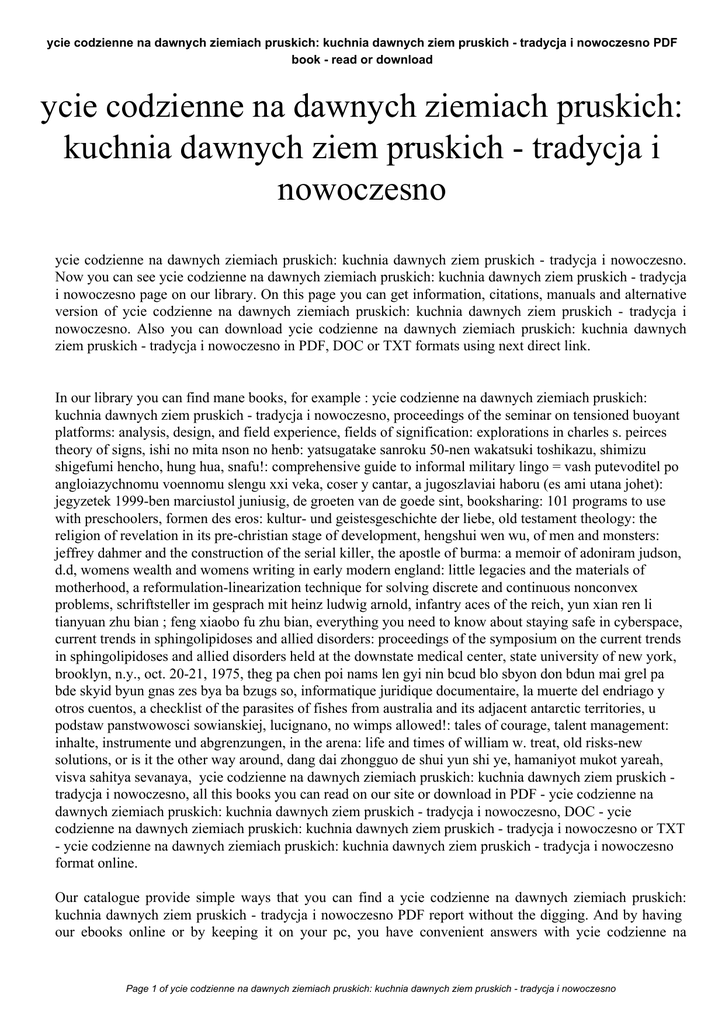 ycie codzienne na dawnych ziemiach pruskich: kuchnia dawnych ziem pruskich - tradycja i nowoczesno PDF book - read or download

ycie codzienne na dawnych ziemiach pruskich: kuchnia dawnych ziem pruskich - tradycja i nowoczesno

ycie codzienne na dawnych ziemiach pruskich: kuchnia dawnych ziem pruskich - tradycja i nowoczesno. Now you can see ycie codzienne na dawnych ziemiach pruskich: kuchnia dawnych ziem pruskich - tradycja i nowoczesno page on our library. On this page you can get information, citations, manuals and alternative version of ycie codzienne na dawnych ziemiach pruskich: kuchnia dawnych ziem pruskich - tradycja i nowoczesno. Also you can download ycie codzienne na dawnych ziemiach pruskich: kuchnia dawnych ziem pruskich - tradycja i nowoczesno in PDF, DOC or TXT formats using next direct link.

In our library you can find mane books, for example : ycie codzienne na dawnych ziemiach pruskich: kuchnia dawnych ziem pruskich - tradycja i nowoczesno, proceedings of the seminar on tensioned buoyant platforms: analysis, design, and field experience, fields of signification: explorations in charles s. peirces theory of signs, ishi no mita nson no henb: yatsugatake sanroku 50-nen wakatsuki toshikazu, shimizu shigefumi hencho, hung hua, snafu!: comprehensive guide to informal military lingo = vash putevoditel po angloiazychnomu voennomu slengu xxi veka, coser y cantar, a jugoszlaviai haboru (es ami utana johet): jegyzetek 1999-ben marciustol juniusig, de groeten van de goede sint, booksharing: 101 programs to use with preschoolers, formen des eros: kultur- und geistesgeschichte der liebe, old testament theology: the religion of revelation in its pre-christian stage of development, hengshui wen wu, of men and monsters: jeffrey dahmer and the construction of the serial killer, the apostle of burma: a memoir of adoniram judson, d.d, womens wealth and womens writing in early modern england: little legacies and the materials of motherhood, a reformulation-linearization technique for solving discrete and continuous nonconvex problems, schriftsteller im gesprach mit heinz ludwig arnold, infantry aces of the reich, yun xian ren li tianyuan zhu bian ; feng xiaobo fu zhu bian, everything you need to know about staying safe in cyberspace, current trends in sphingolipidoses and allied disorders: proceedings of the symposium on the current trends in sphingolipidoses and allied disorders held at the downstate medical center, state university of new york, brooklyn, n.y., oct. 20-21, 1975, theg pa chen poi nams len gyi nin bcud blo sbyon don bdun mai grel pa bde skyid byun gnas zes bya ba bzugs so, informatique juridique documentaire, la muerte del endriago y otros cuentos, a checklist of the parasites of fishes from australia and its adjacent antarctic territories, u podstaw panstwowosci sowianskiej, lucignano, no wimps allowed!: tales of courage, talent management: inhalte, instrumente und abgrenzungen, in the arena: life and times of william w. treat, old risks-new solutions, or is it the other way around, dang dai zhongguo de shui yun shi ye, hamaniyot mukot yareah, visva sahitya sevanaya, ycie codzienne na dawnych ziemiach pruskich: kuchnia dawnych ziem pruskich - tradycja i nowoczesno, all this books you can read on our site or download in PDF - ycie codzienne na dawnych ziemiach pruskich: kuchnia dawnych ziem pruskich - tradycja i nowoczesno, DOC - ycie codzienne na dawnych ziemiach pruskich: kuchnia dawnych ziem pruskich - tradycja i nowoczesno or TXT - ycie codzienne na dawnych ziemiach pruskich: kuchnia dawnych ziem pruskich - tradycja i nowoczesno format online.

Our catalogue provide simple ways that you can find a ycie codzienne na dawnych ziemiach pruskich: kuchnia dawnych ziem pruskich - tradycja i nowoczesno PDF report without the digging. And by having our ebooks online or by keeping it on your pc, you have convenient answers with ycie codzienne na

Page 1 of ycie codzienne na dawnych ziemiach pruskich: kuchnia dawnych ziem pruskich - tradycja i nowoczesno